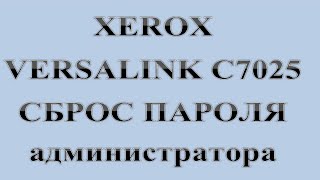 XEROX
VERSALINK C7025
СБРОС ПАРОЛЯ
администратора